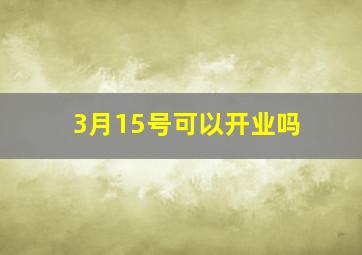 3月15号可以开业吗